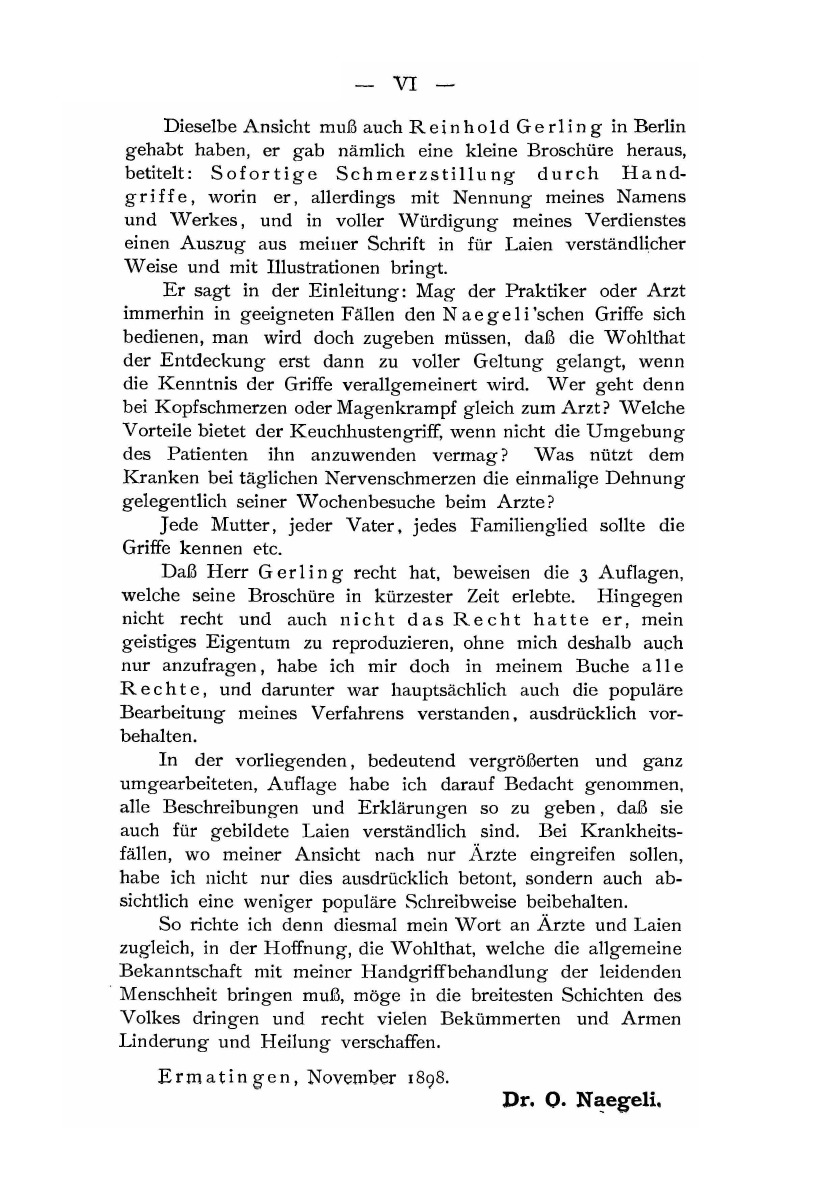 — VI —

Dieselbe Ansicht muß auch Reinhold Gerling in Berlin gehabt haben, er gab nämlich eine kleine Broschüre heraus, betitelt: Sofortige Schmerzstillung durch Handgriffe, worin er, allerdings mit Nennung meines Namens und Werkes, und in voller Würdigung meines Verdienstes einen Auszug aus meiner Schrift in für Laien verständlicher Weise und mit Illustrationen bringt.

Er sagt in der Einleitung: Mag der Praktiker oder Arzt immerhin in geeigneten Fällen den Naegeli'schen Griffe sich bedienen, man wird doch zugeben müssen, daß die Wohlthat der Entdeckung erst dann zu voller Geltung gelangt, wenn die Kenntnis der Griffe verallgemeinert wird. Wer geht denn bei Kopfschmerzen oder Magenkrampf gleich zum Arzt? Welche Vorteile bietet der Keuchhustengriff, wenn nicht die Umgebung des Patienten ihn anzuwenden vermag? Was nützt dem Kranken bei täglichen Nervenschmerzen die einmalige Dehnung gelegentlich seiner Wochenbesuche beim Arzte?

Jede Mutter, jeder Vater, jedes Familienglied sollte die Griffe kennen etc.

Daß Herr Gerling recht hat, beweisen die 3 Auflagen, welche seine Broschüre in kürzester Zeit erlebte. Hingegen nicht recht und auch nicht das Recht hatte er, mein geistiges Eigentum zu reproduzieren, ohne mich deshalb auch nur anzufragen, habe ich mir doch in meinem Buche alle Rechte, und darunter war hauptsächlich auch die populäre Bearbeitung meines Verfahrens verstanden, ausdrücklich vorbehalten.

In der vorliegenden, bedeutend vergrößerten und ganz umgearbeiteten, Auflage habe ich darauf Bedacht genommen, alle Beschreibungen und Erklärungen so zu geben, daß sie auch für gebildete Laien verständlich sind. Bei Krankheitsfällen, wo meiner Ansicht nach nur Ärzte eingreifen sollen, habe ich nicht nur dies ausdrücklich betont, sondern auch absichtlich eine weniger populäre Schreibweise beibehalten.

So richte ich denn diesmal mein Wort an Ärzte und Laien zugleich, in der Hoffnung, die Wohlthat, welche die allgemeine Bekanntschaft mit meiner Handgriffbehandlung der leidenden Menschheit bringen muß, möge in die breitesten Schichten des Volkes dringen und recht vielen Bekümmerten und Armen Linderung und Heilung verschaffen.

Ermatingen, November 1898.

Dr. O. Naegeli.